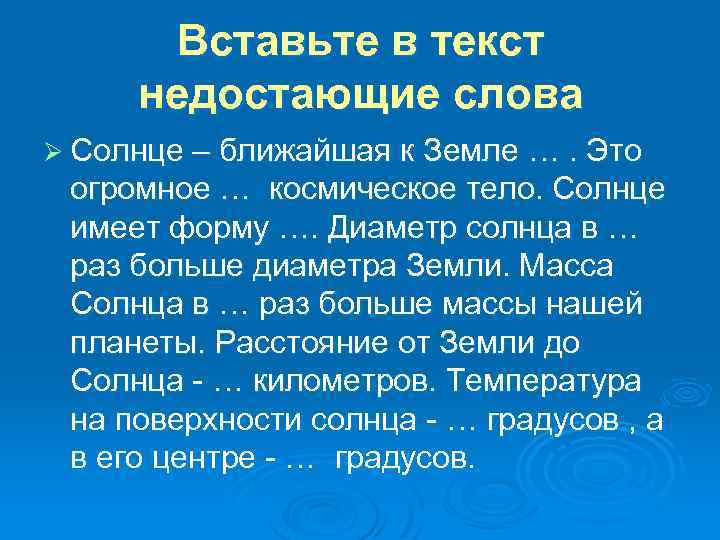 Вставьте в текст недостающие слова

➢ Солнце – ближайшая к Земле … . Это огромное … космическое тело. Солнце имеет форму …. Диаметр солнца в … раз больше диаметра Земли. Масса Солнца в … раз больше массы нашей планеты. Расстояние от Земли до Солнца - … километров. Температура на поверхности солнца - … градусов , а в его центре - … градусов.